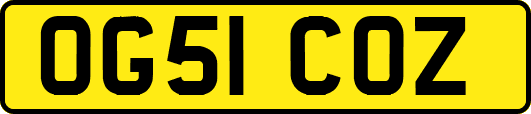 OG51 COZ